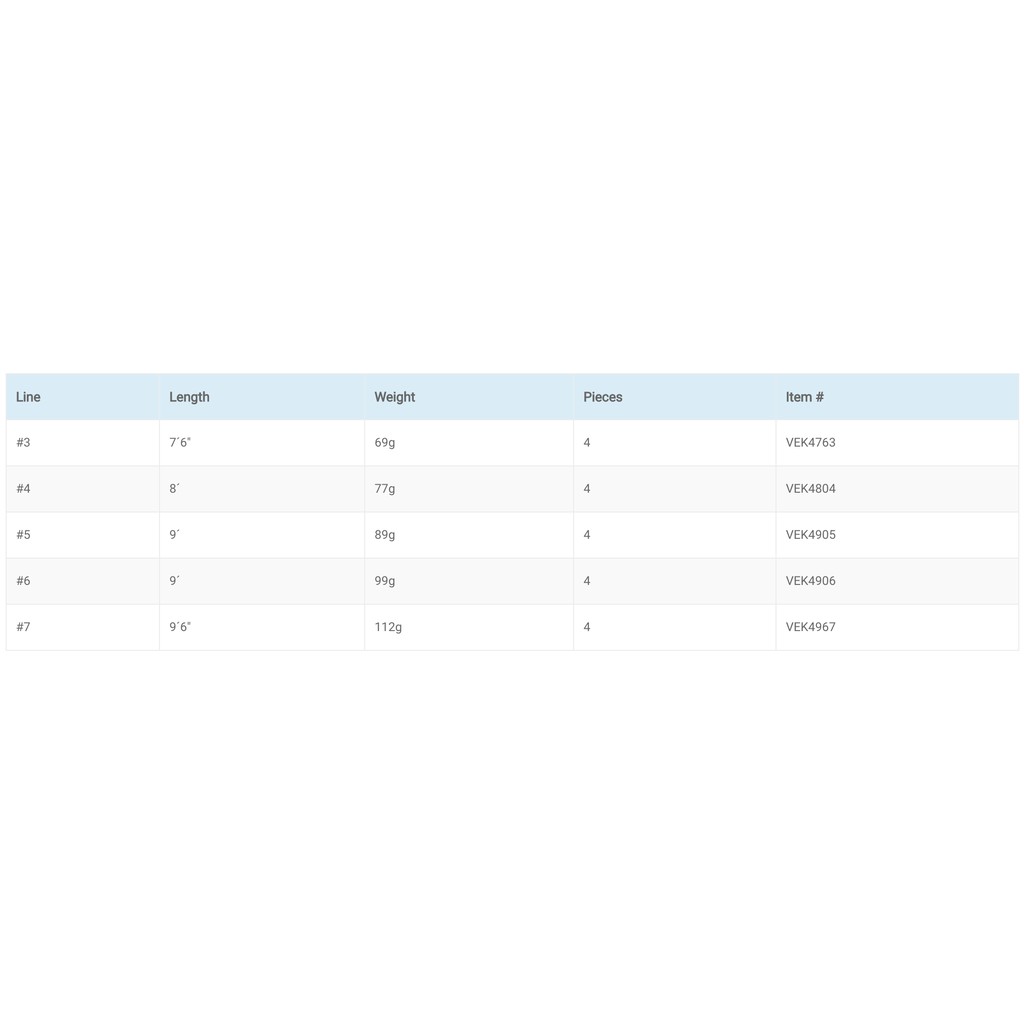 | Line | Length | Weight | Pieces | Item # |
|---|---|---|---|---|
| #3 | 7´6" | 69g | 4 | VEK4763 |
| #4 | 8´ | 77g | 4 | VEK4804 |
| #5 | 9´ | 89g | 4 | VEK4905 |
| #6 | 9´ | 99g | 4 | VEK4906 |
| #7 | 9´6" | 112g | 4 | VEK4967 |